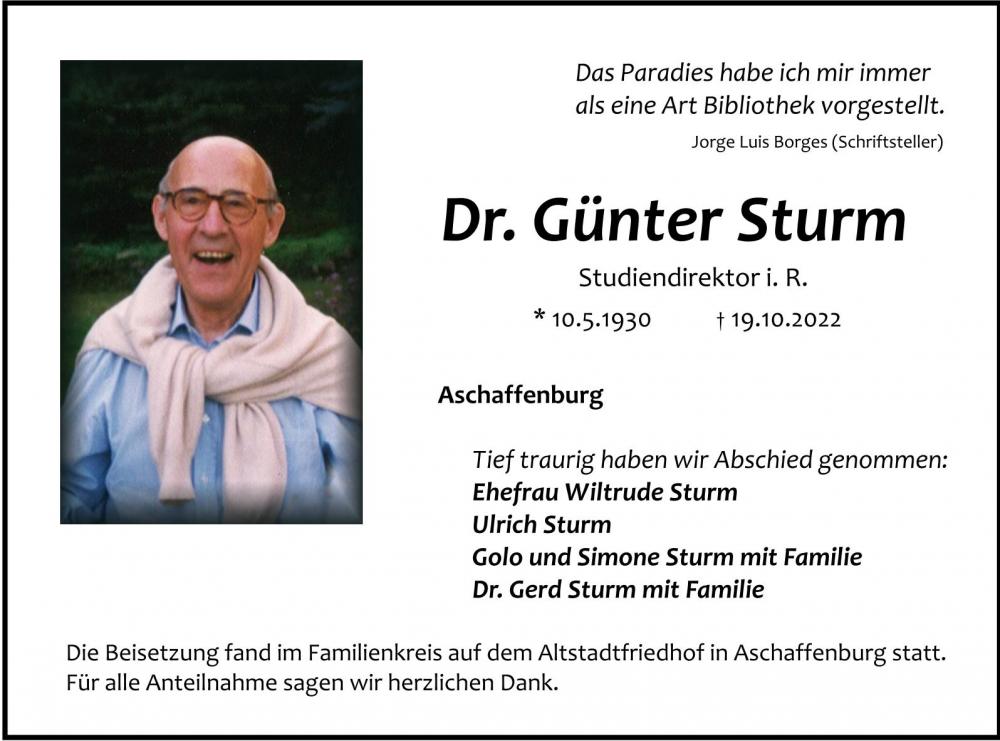 Das Paradies habe ich mir immer
als eine Art Bibliothek vorgestellt.
Jorge Luis Borges (Schriftsteller)

Dr. Günter Sturm

Studiendirektor i. R.

* 10.5.1930 † 19.10.2022

Aschaffenburg

Tief traurig haben wir Abschied genommen:
Ehefrau Wiltrude Sturm
Ulrich Sturm
Golo und Simone Sturm mit Familie
Dr. Gerd Sturm mit Familie

Die Beisetzung fand im Familienkreis auf dem Altstadtfriedhof in Aschaffenburg statt. Für alle Anteilnahme sagen wir herzlichen Dank.